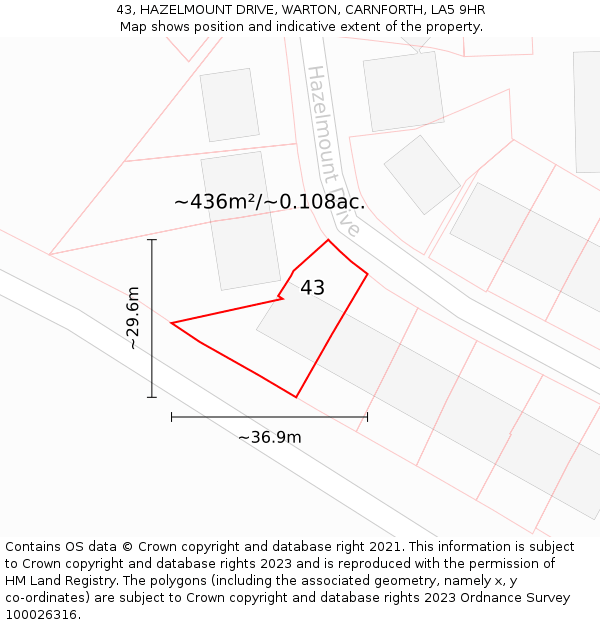 43, HAZELMOUNT DRIVE, WARTON, CARNFORTH, LA5 9HR
Map shows position and indicative extent of the property.

Hazelmount Drive

~436m²/~0.108ac.

43

~29.6m

~36.9m

Contains OS data © Crown copyright and database right 2021. This information is subject to Crown copyright and database rights 2023 and is reproduced with the permission of HM Land Registry. The polygons (including the associated geometry, namely x, y co-ordinates) are subject to Crown copyright and database rights 2023 Ordnance Survey 100026316.